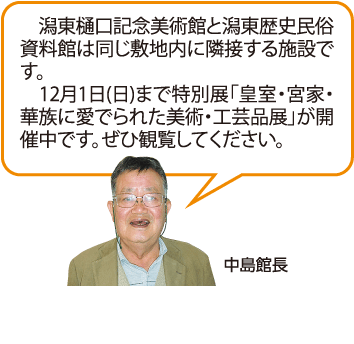 潟東樋口記念美術館と潟東歴史民俗資料館は同じ敷地内に隣接する施設です。

12月1日(日)まで特別展「皇室・宮家・華族に愛でられた美術・工芸品展」が開催中です。ぜひ観覧してください。

中島館長